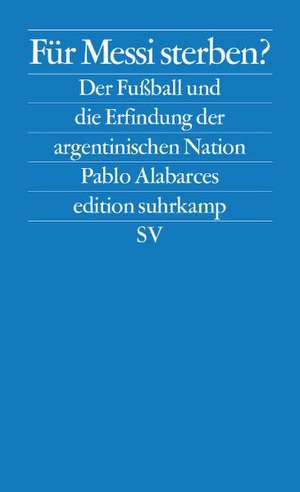 Für Messi sterben?

Der Fußball und die Erfindung der argentinischen Nation

Pablo Alabarces

edition suhrkamp

SV